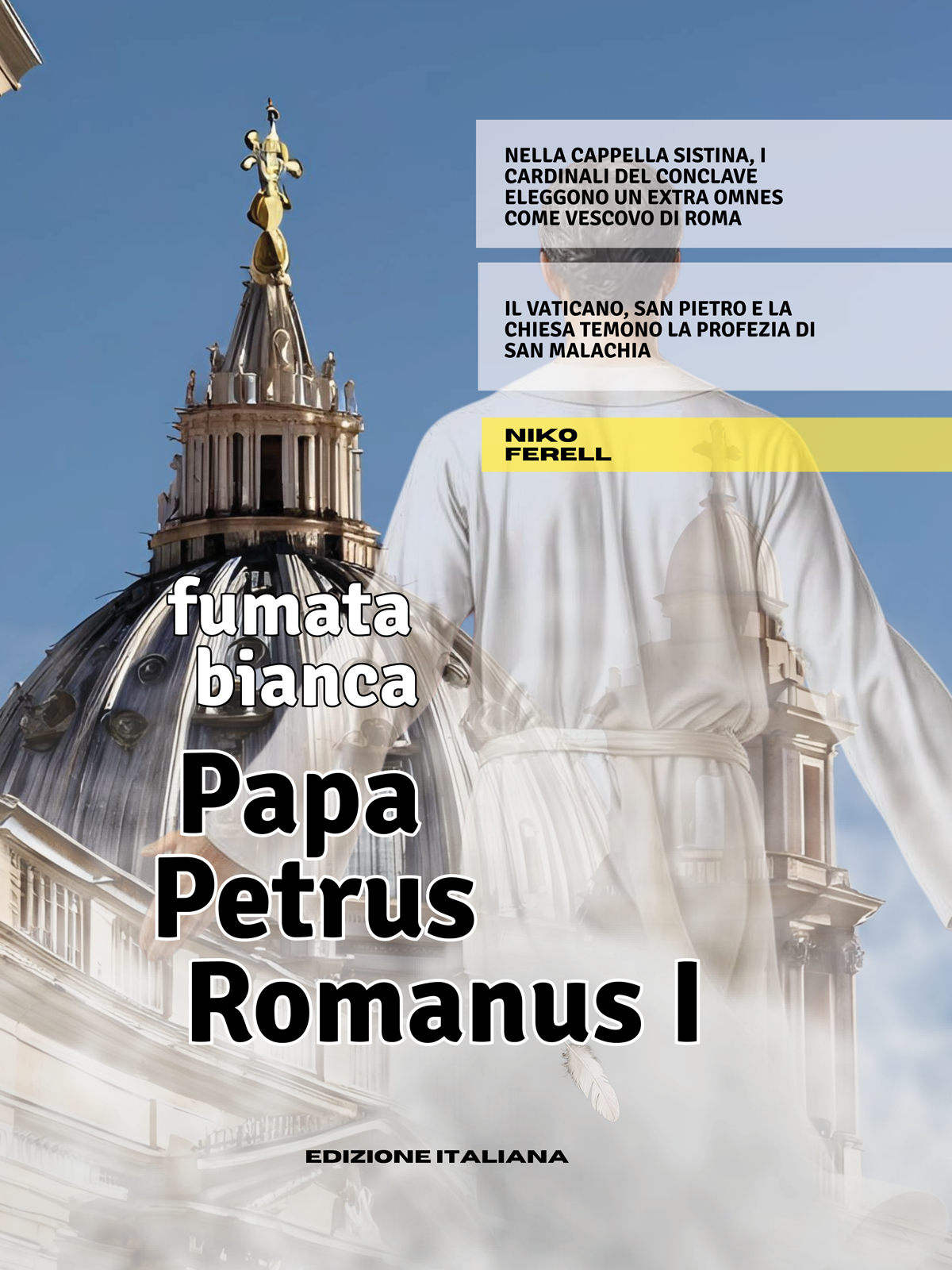 NELLA CAPPELLA SISTINA, I CARDINALI DEL CONCLAVE ELEGGONO UN EXTRA OMNES COME VESCOVO DI ROMA

IL VATICANO, SAN PIETRO E LA CHIESA TEMONO LA PROFEZIA DI SAN MALACHIA

NIKO FERELL

fumata bianca

Papa Petrus Romanus I

EDIZIONE ITALIANA